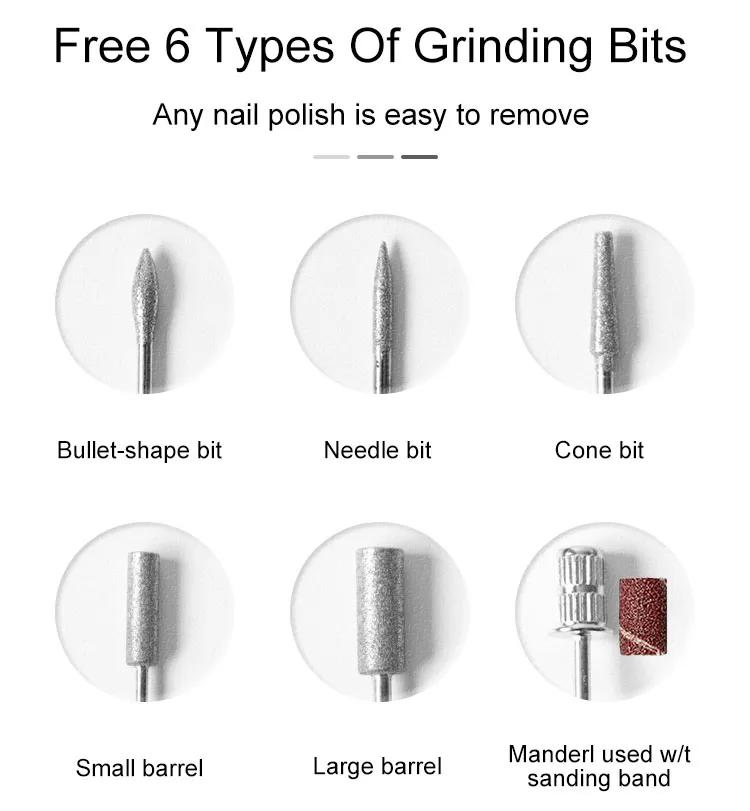 Free 6 Types Of Grinding Bits

Any nail polish is easy to remove

Bullet-shape bit

Needle bit

Cone bit

Small barrel

Large barrel

Manderl used w/t sanding band